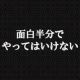 面白半分で
やってはいけない